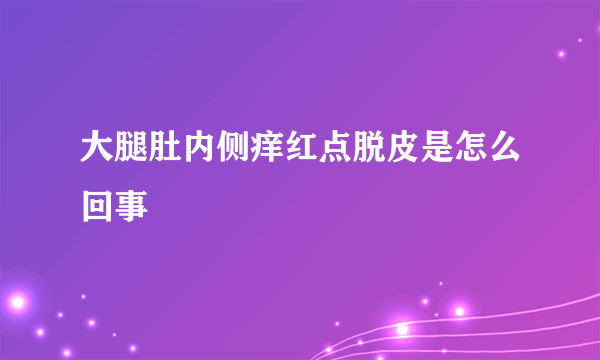 大腿肚内侧痒红点脱皮是怎么回事